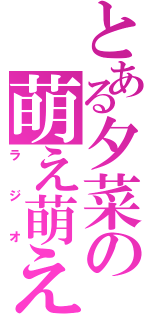 とある夕菜の萌え萌え

ラジオ